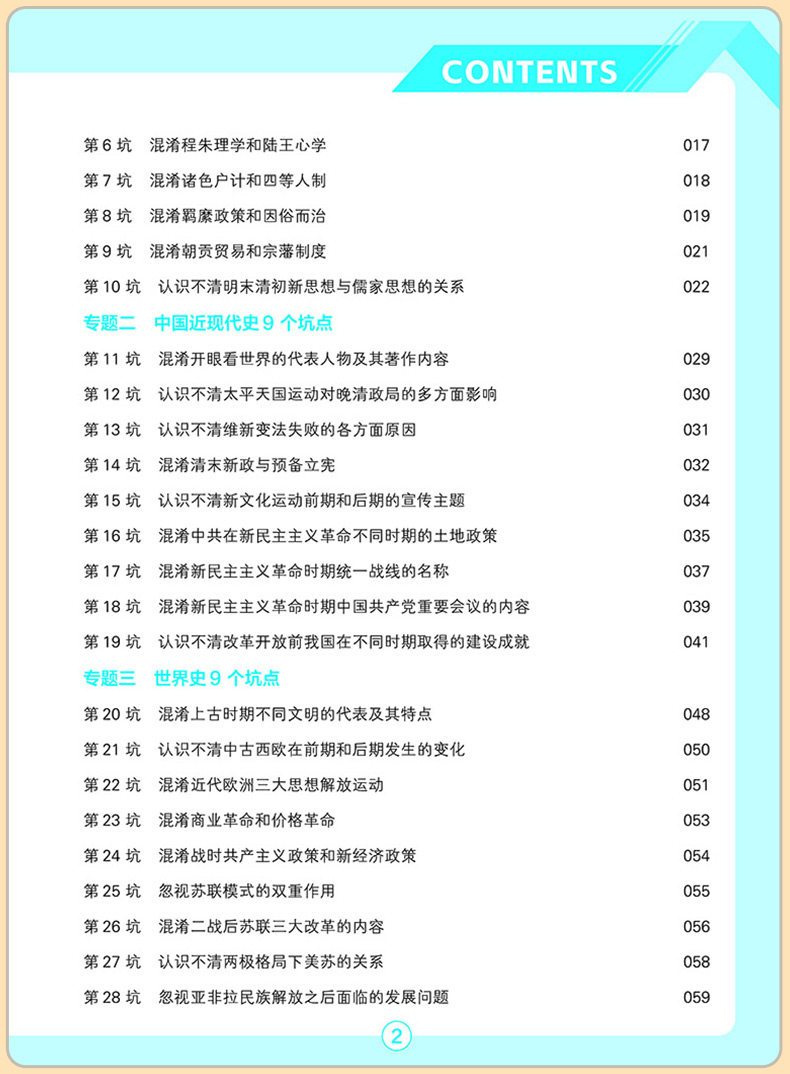 CONTENTS

第 6 坑　混淆程朱理学和陆王心学　017
第 7 坑　混淆诸色户计和四等人制　018
第 8 坑　混淆羁縻政策和因俗而治　019
第 9 坑　混淆朝贡贸易和宗藩制度　021
第 10 坑　认识不清明末清初新思想与儒家思想的关系　022

专题二　中国近现代史 9 个坑点

第 11 坑　混淆开眼看世界的代表人物及其著作内容　029
第 12 坑　认识不清太平天国运动对晚清政局的多方面影响　030
第 13 坑　认识不清维新变法失败的各方面原因　031
第 14 坑　混淆清末新政与预备立宪　032
第 15 坑　认识不清新文化运动前期和后期的宣传主题　034
第 16 坑　混淆中共在新民主主义革命不同时期的土地政策　035
第 17 坑　混淆新民主主义革命时期统一战线的名称　037
第 18 坑　混淆新民主主义革命时期中国共产党重要会议的内容　039
第 19 坑　认识不清改革开放前我国在不同时期取得的建设成就　041

专题三　世界史 9 个坑点

第 20 坑　混淆上古时期不同文明的代表及其特点　048
第 21 坑　认识不清中古西欧在前期和后期发生的变化　050
第 22 坑　混淆近代欧洲三大思想解放运动　051
第 23 坑　混淆商业革命和价格革命　053
第 24 坑　混淆战时共产主义政策和新经济政策　054
第 25 坑　忽视苏联模式的双重作用　055
第 26 坑　混淆二战后苏联三大改革的内容　056
第 27 坑　认识不清两极格局下美苏的关系　058
第 28 坑　忽视亚非拉民族解放之后面临的发展问题　059

2